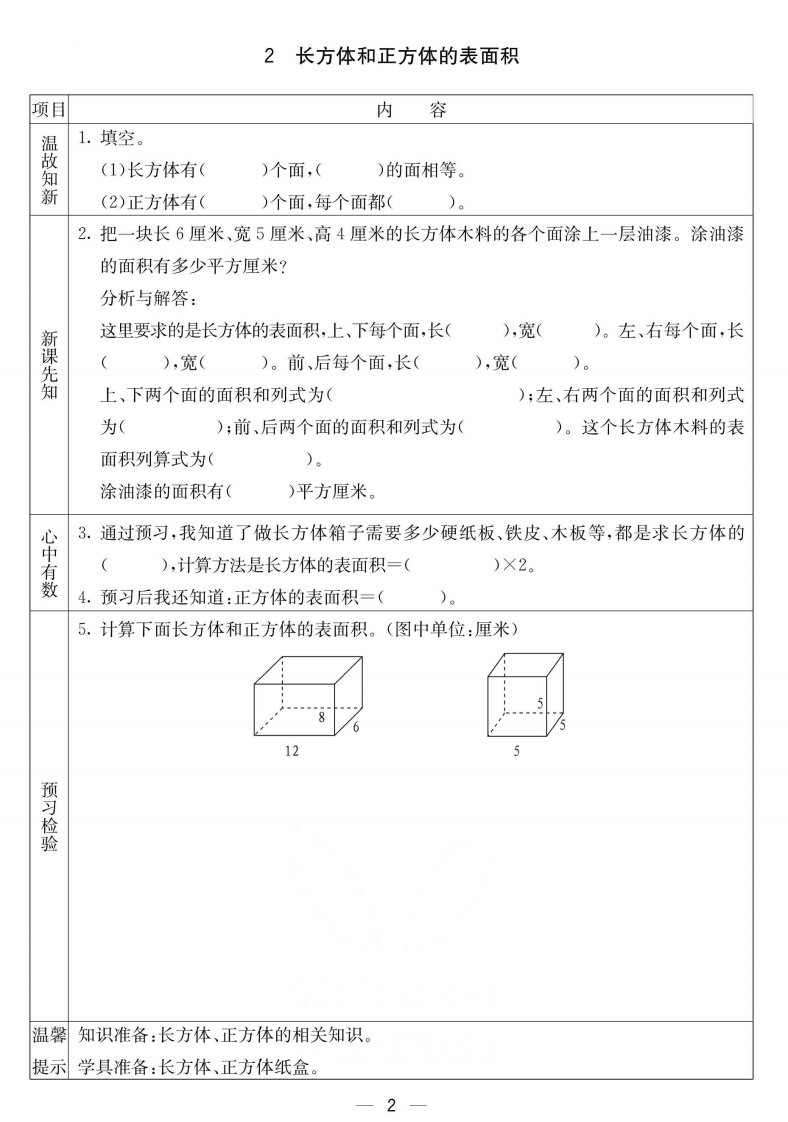 2　长方体和正方体的表面积

| 项目 | 内　　容 |
|---|---|
| 温故知新 | 1. 填空。<br>(1)长方体有(　　　)个面,(　　　)的面相等。<br>(2)正方体有(　　　)个面,每个面都(　　　)。 |
| 新课先知 | 2. 把一块长 6 厘米、宽 5 厘米、高 4 厘米的长方体木料的各个面涂上一层油漆。涂油漆的面积有多少平方厘米?<br>分析与解答:<br>这里要求的是长方体的表面积,上、下每个面,长(　　　),宽(　　　)。左、右每个面,长(　　　),宽(　　　)。前、后每个面,长(　　　),宽(　　　)。<br>上、下两个面的面积和列式为(　　　　　　　　　　　);左、右两个面的面积和列式为(　　　　　);前、后两个面的面积和列式为(　　　　　)。这个长方体木料的表面积列算式为(　　　　　)。<br>涂油漆的面积有(　　　)平方厘米。 |
| 心中有数 | 3. 通过预习,我知道了做长方体箱子需要多少硬纸板、铁皮、木板等,都是求长方体的(　　　),计算方法是长方体的表面积=(　　　　　)×2。<br>4. 预习后我还知道:正方体的表面积=(　　　)。 |
| 预习检验 | 5. 计算下面长方体和正方体的表面积。(图中单位:厘米)<br>8　6　12<br>5　5　5 |
| 温馨提示 | 知识准备:长方体、正方体的相关知识。<br>学具准备:长方体、正方体纸盒。 |

— 2 —